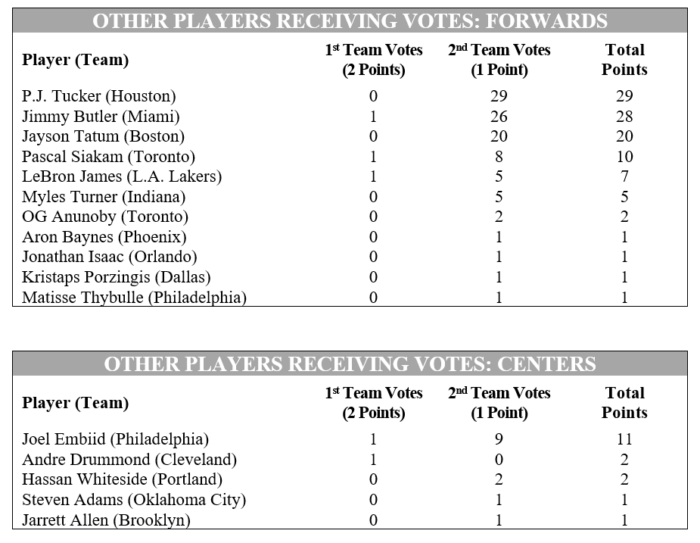 OTHER PLAYERS RECEIVING VOTES: FORWARDS

| Player (Team) | 1st Team Votes (2 Points) | 2nd Team Votes (1 Point) | Total Points |
|---|---|---|---|
| P.J. Tucker (Houston) | 0 | 29 | 29 |
| Jimmy Butler (Miami) | 1 | 26 | 28 |
| Jayson Tatum (Boston) | 0 | 20 | 20 |
| Pascal Siakam (Toronto) | 1 | 8 | 10 |
| LeBron James (L.A. Lakers) | 1 | 5 | 7 |
| Myles Turner (Indiana) | 0 | 5 | 5 |
| OG Anunoby (Toronto) | 0 | 2 | 2 |
| Aron Baynes (Phoenix) | 0 | 1 | 1 |
| Jonathan Isaac (Orlando) | 0 | 1 | 1 |
| Kristaps Porzingis (Dallas) | 0 | 1 | 1 |
| Matisse Thybulle (Philadelphia) | 0 | 1 | 1 |

OTHER PLAYERS RECEIVING VOTES: CENTERS

| Player (Team) | 1st Team Votes (2 Points) | 2nd Team Votes (1 Point) | Total Points |
|---|---|---|---|
| Joel Embiid (Philadelphia) | 1 | 9 | 11 |
| Andre Drummond (Cleveland) | 1 | 0 | 2 |
| Hassan Whiteside (Portland) | 0 | 2 | 2 |
| Steven Adams (Oklahoma City) | 0 | 1 | 1 |
| Jarrett Allen (Brooklyn) | 0 | 1 | 1 |